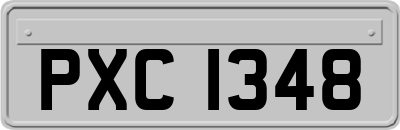 PXC 1348